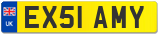 UK

EX51 AMY